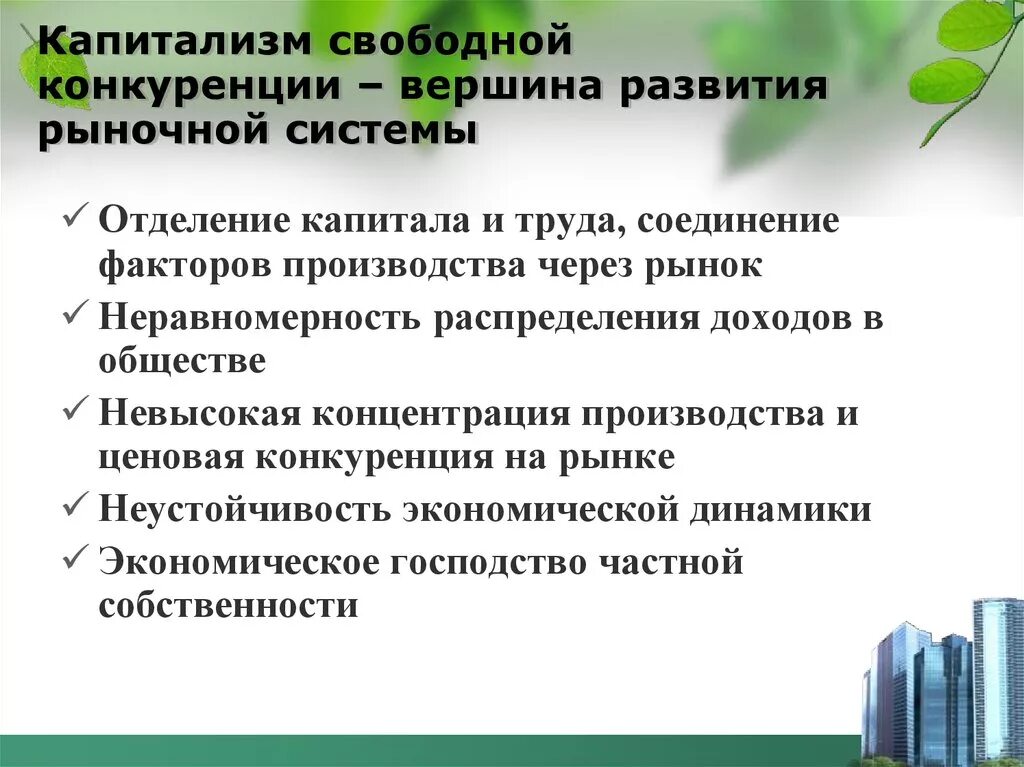 Капитализм свободной конкуренции – вершина развития рыночной системы

✓ Отделение капитала и труда, соединение факторов производства через рынок
✓ Неравномерность распределения доходов в обществе
✓ Невысокая концентрация производства и ценовая конкуренция на рынке
✓ Неустойчивость экономической динамики
✓ Экономическое господство частной собственности